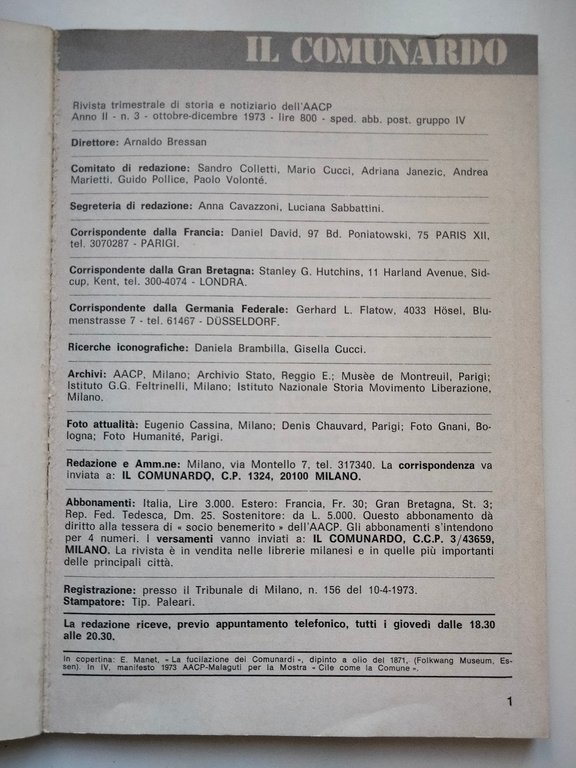 IL COMUNARDO

Rivista trimestrale di storia e notiziario dell'AACP
Anno II - n. 3 - ottobre-dicembre 1973 - lire 800 - sped. abb. post. gruppo IV

Direttore: Arnaldo Bressan

Comitato di redazione: Sandro Colletti, Mario Cucci, Adriana Janezic, Andrea Marietti, Guido Pollice, Paolo Volonté.

Segreteria di redazione: Anna Cavazzoni, Luciana Sabbattini.

Corrispondente dalla Francia: Daniel David, 97 Bd. Poniatowski, 75 PARIS XII, tel. 3070287 - PARIGI.

Corrispondente dalla Gran Bretagna: Stanley G. Hutchins, 11 Harland Avenue, Sidcup, Kent, tel. 300-4074 - LONDRA.

Corrispondente dalla Germania Federale: Gerhard L. Flatow, 4033 Hösel, Blumenstrasse 7 - tel. 61467 - DÜSSELDORF.

Ricerche iconografiche: Daniela Brambilla, Gisella Cucci.

Archivi: AACP, Milano; Archivio Stato, Reggio E.; Musée de Montreuil, Parigi; Istituto G.G. Feltrinelli, Milano; Istituto Nazionale Storia Movimento Liberazione, Milano.

Foto attualità: Eugenio Cassina, Milano; Denis Chauvard, Parigi; Foto Gnani, Bologna; Foto Humanité, Parigi.

Redazione e Amm.ne: Milano, via Montello 7, tel. 317340. La corrispondenza va inviata a: IL COMUNARDO, C.P. 1324, 20100 MILANO.

Abbonamenti: Italia, Lire 3.000. Estero: Francia, Fr. 30; Gran Bretagna, St. 3; Rep. Fed. Tedesca, Dm. 25. Sostenitore: da L. 5.000. Questo abbonamento dà diritto alla tessera di « socio benemerito » dell'AACP. Gli abbonamenti s'intendono per 4 numeri. I versamenti vanno inviati a: IL COMUNARDO, C.C.P. 3/43659, MILANO. La rivista è in vendita nelle librerie milanesi e in quelle più importanti delle principali città.

Registrazione: presso il Tribunale di Milano, n. 156 del 10-4-1973.
Stampatore: Tip. Paleari.

La redazione riceve, previo appuntamento telefonico, tutti i giovedì dalle 18.30 alle 20.30.

In copertina: E. Manet, « La fucilazione dei Comunardi », dipinto a olio del 1871, (Folkwang Museum, Essen). In IV, manifesto 1973 AACP-Malaguti per la Mostra « Cile come la Comune ».

1